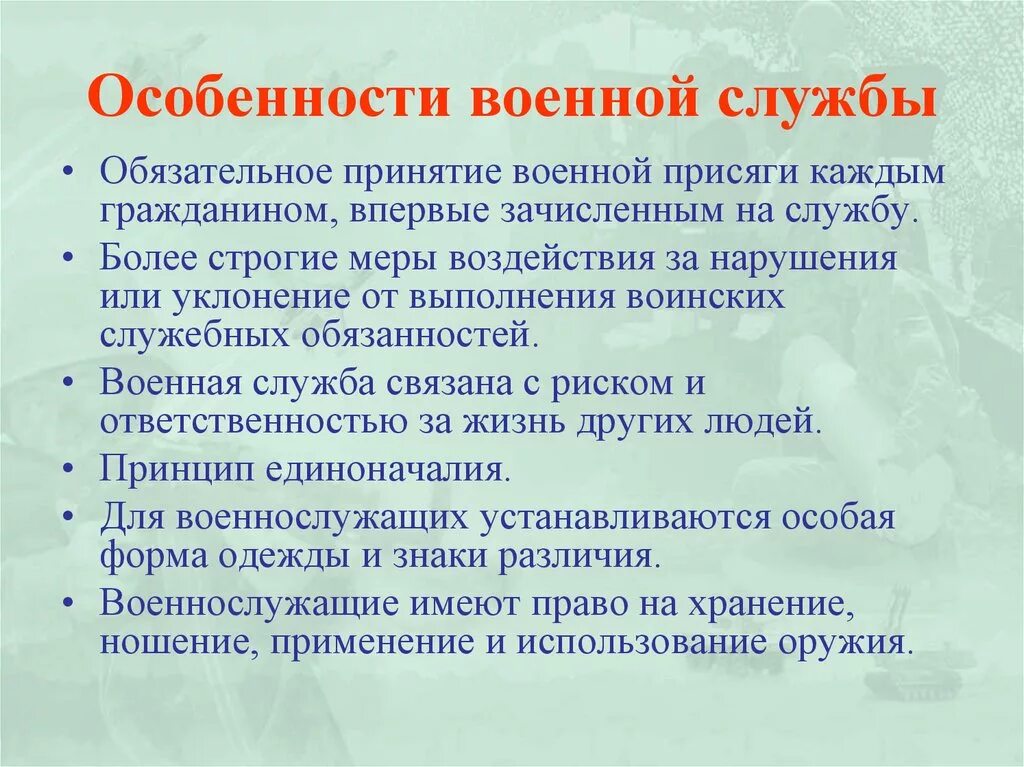 Особенности военной службы

• Обязательное принятие военной присяги каждым гражданином, впервые зачисленным на службу.
• Более строгие меры воздействия за нарушения или уклонение от выполнения воинских служебных обязанностей.
• Военная служба связана с риском и ответственностью за жизнь других людей.
• Принцип единоначалия.
• Для военнослужащих устанавливаются особая форма одежды и знаки различия.
• Военнослужащие имеют право на хранение, ношение, применение и использование оружия.